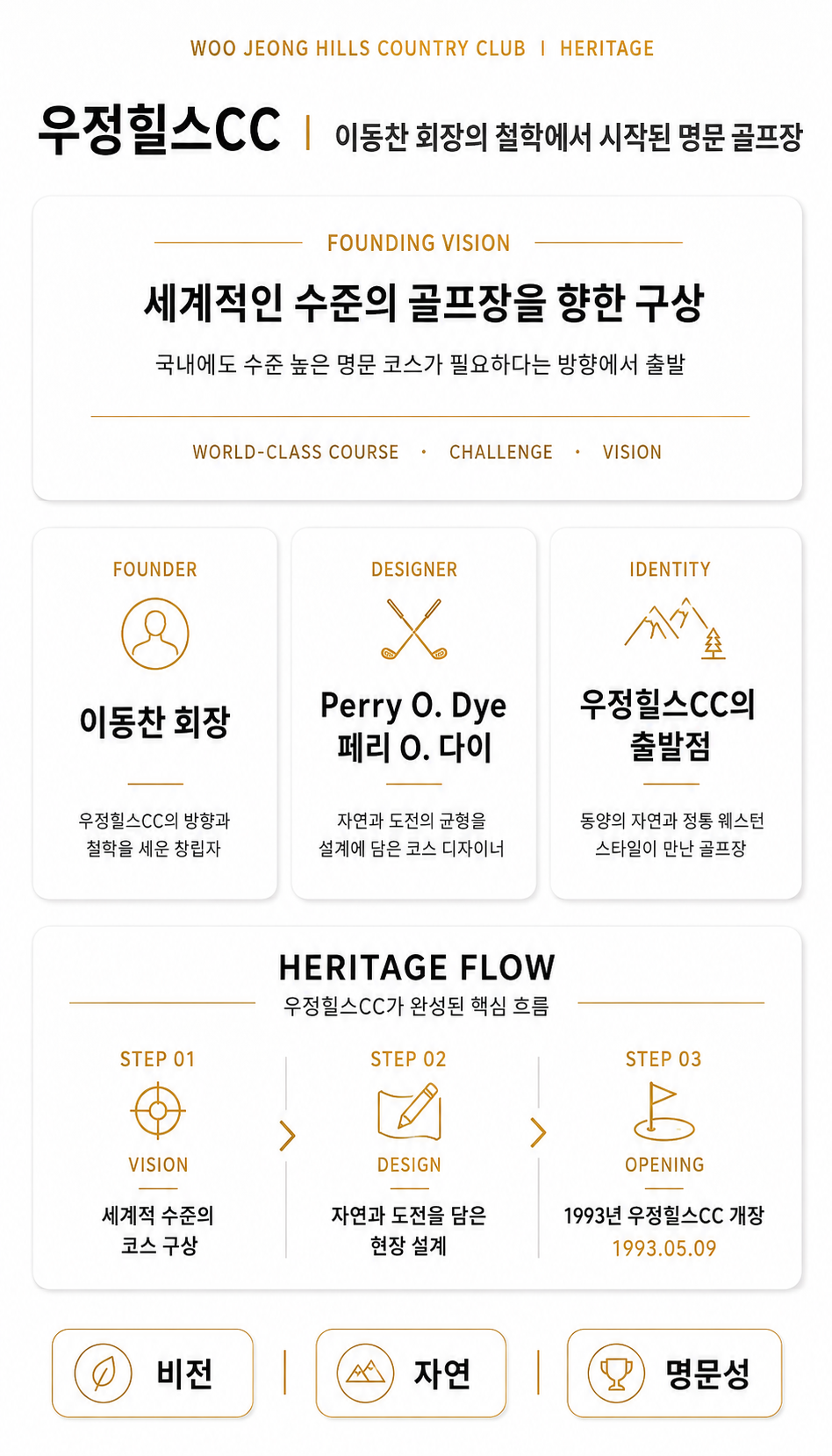 WOO JEONG HILLS COUNTRY CLUB | HERITAGE

우정힐스CC | 이동찬 회장의 철학에서 시작된 명문 골프장

FOUNDING VISION

세계적인 수준의 골프장을 향한 구상

국내에도 수준 높은 명문 코스가 필요하다는 방향에서 출발

WORLD-CLASS COURSE · CHALLENGE · VISION

FOUNDER

이동찬 회장

우정힐스CC의 방향과 철학을 세운 창립자

DESIGNER

Perry O. Dye
페리 O. 다이

자연과 도전의 균형을 설계에 담은 코스 디자이너

IDENTITY

우정힐스CC의 출발점

동양의 자연과 정통 웨스턴 스타일이 만난 골프장

HERITAGE FLOW

우정힐스CC가 완성된 핵심 흐름

STEP 01

VISION

세계적 수준의 코스 구상

STEP 02

DESIGN

자연과 도전을 담은 현장 설계

STEP 03

OPENING

1993년 우정힐스CC 개장
1993.05.09

비전 | 자연 | 명문성